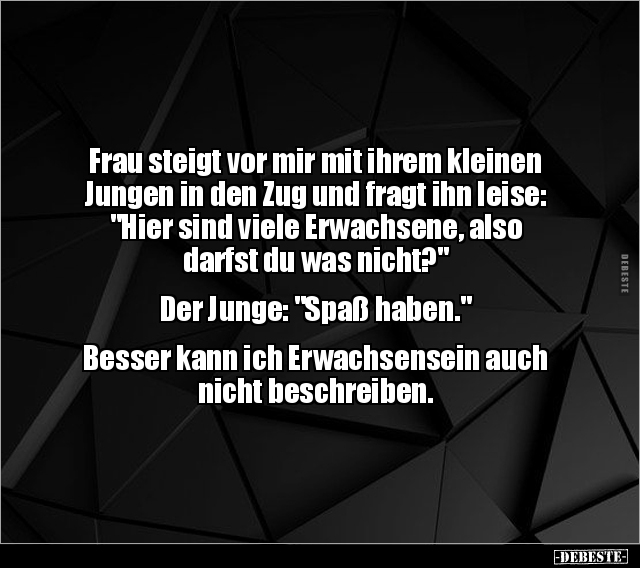 Frau steigt vor mir mit ihrem kleinen Jungen in den Zug und fragt ihn leise: "Hier sind viele Erwachsene, also darfst du was nicht?"

Der Junge: "Spaß haben."

Besser kann ich Erwachsensein auch nicht beschreiben.

DEBESTE

-DEBESTE-